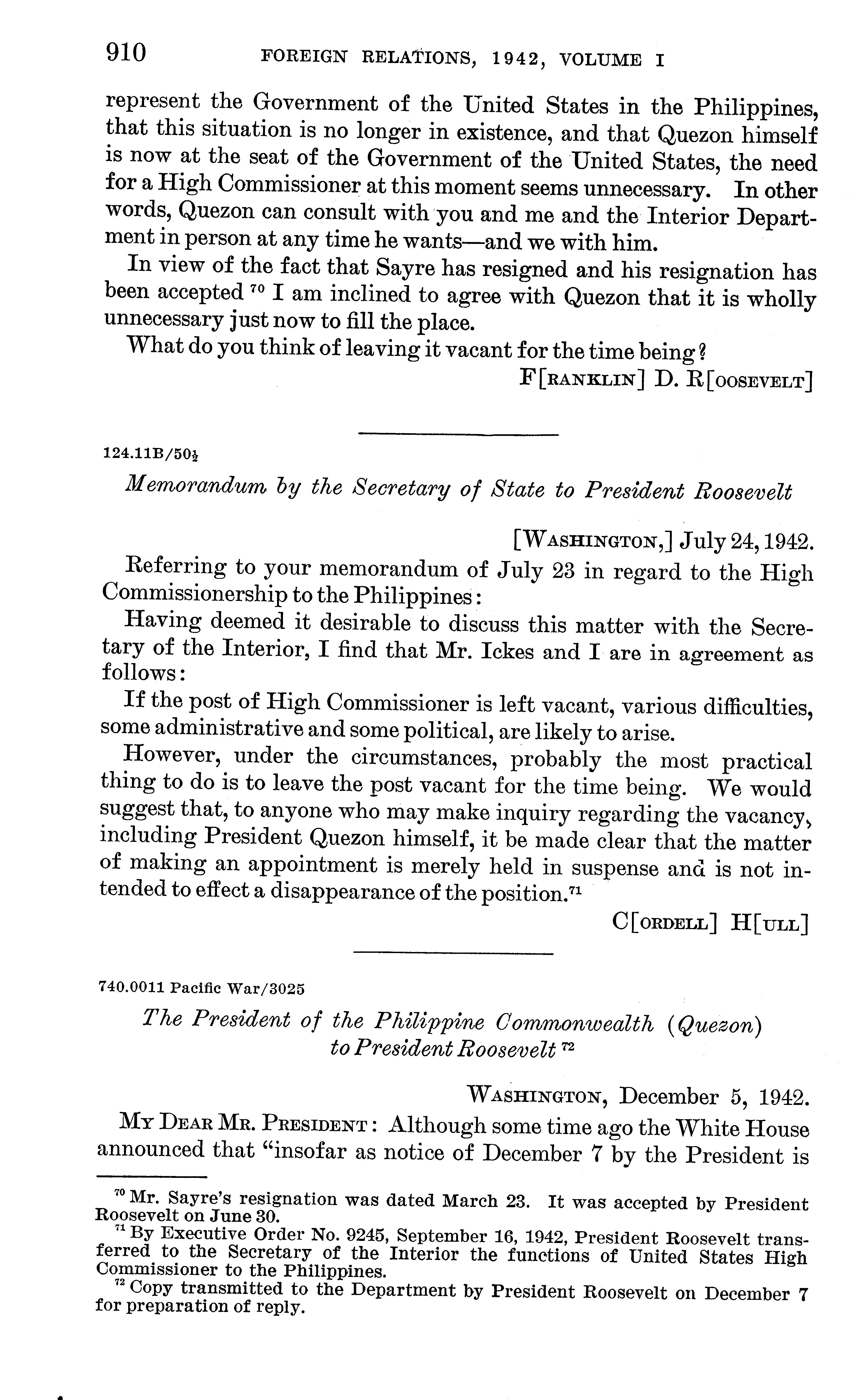 910 FOREIGN RELATIONS, 1942, VOLUME I

represent the Government of the United States in the Philippines, that this situation is no longer in existence, and that Quezon himself is now at the seat of the Government of the United States, the need for a High Commissioner at this moment seems unnecessary. In other words, Quezon can consult with you and me and the Interior Department in person at any time he wants—and we with him.

In view of the fact that Sayre has resigned and his resignation has been accepted $^{70}$ I am inclined to agree with Quezon that it is wholly unnecessary just now to fill the place.

What do you think of leaving it vacant for the time being?

F[RANKLIN] D. R[OOSEVELT]

124.11B/50½

Memorandum by the Secretary of State to President Roosevelt

[WASHINGTON,] July 24, 1942.

Referring to your memorandum of July 23 in regard to the High Commissionership to the Philippines:

Having deemed it desirable to discuss this matter with the Secretary of the Interior, I find that Mr. Ickes and I are in agreement as follows:

If the post of High Commissioner is left vacant, various difficulties, some administrative and some political, are likely to arise.

However, under the circumstances, probably the most practical thing to do is to leave the post vacant for the time being. We would suggest that, to anyone who may make inquiry regarding the vacancy, including President Quezon himself, it be made clear that the matter of making an appointment is merely held in suspense and is not intended to effect a disappearance of the position.$^{71}$

C[ORDELL] H[ULL]

740.0011 Pacific War/3025

The President of the Philippine Commonwealth (Quezon) to President Roosevelt $^{72}$

WASHINGTON, December 5, 1942.

MY DEAR MR. PRESIDENT: Although some time ago the White House announced that "insofar as notice of December 7 by the President is

$^{70}$ Mr. Sayre's resignation was dated March 23. It was accepted by President Roosevelt on June 30.
$^{71}$ By Executive Order No. 9245, September 16, 1942, President Roosevelt transferred to the Secretary of the Interior the functions of United States High Commissioner to the Philippines.
$^{72}$ Copy transmitted to the Department by President Roosevelt on December 7 for preparation of reply.